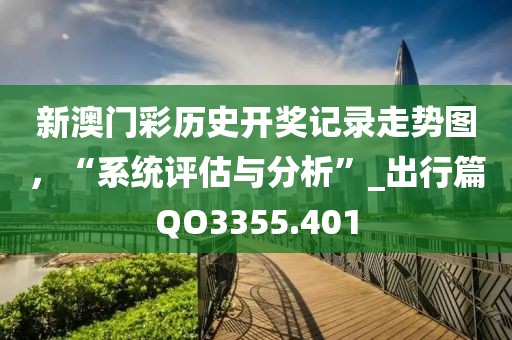 新澳门彩历史开奖记录走势图，“系统评估与分析”_出行篇QO3355.401